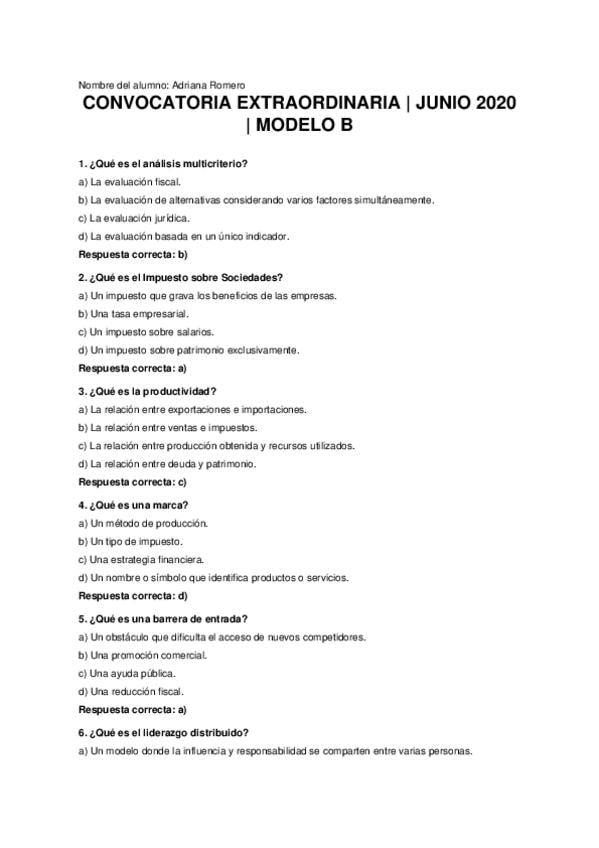 Nombre del alumno: Adriana Romero

CONVOCATORIA EXTRAORDINARIA | JUNIO 2020 | MODELO B

1. ¿Qué es el análisis multicriterio?

a) La evaluación fiscal.

b) La evaluación de alternativas considerando varios factores simultáneamente.

c) La evaluación jurídica.

d) La evaluación basada en un único indicador.

Respuesta correcta: b)

2. ¿Qué es el Impuesto sobre Sociedades?

a) Un impuesto que grava los beneficios de las empresas.

b) Una tasa empresarial.

c) Un impuesto sobre salarios.

d) Un impuesto sobre patrimonio exclusivamente.

Respuesta correcta: a)

3. ¿Qué es la productividad?

a) La relación entre exportaciones e importaciones.

b) La relación entre ventas e impuestos.

c) La relación entre producción obtenida y recursos utilizados.

d) La relación entre deuda y patrimonio.

Respuesta correcta: c)

4. ¿Qué es una marca?

a) Un método de producción.

b) Un tipo de impuesto.

c) Una estrategia financiera.

d) Un nombre o símbolo que identifica productos o servicios.

Respuesta correcta: d)

5. ¿Qué es una barrera de entrada?

a) Un obstáculo que dificulta el acceso de nuevos competidores.

b) Una promoción comercial.

c) Una ayuda pública.

d) Una reducción fiscal.

Respuesta correcta: a)

6. ¿Qué es el liderazgo distribuido?

a) Un modelo donde la influencia y responsabilidad se comparten entre varias personas.